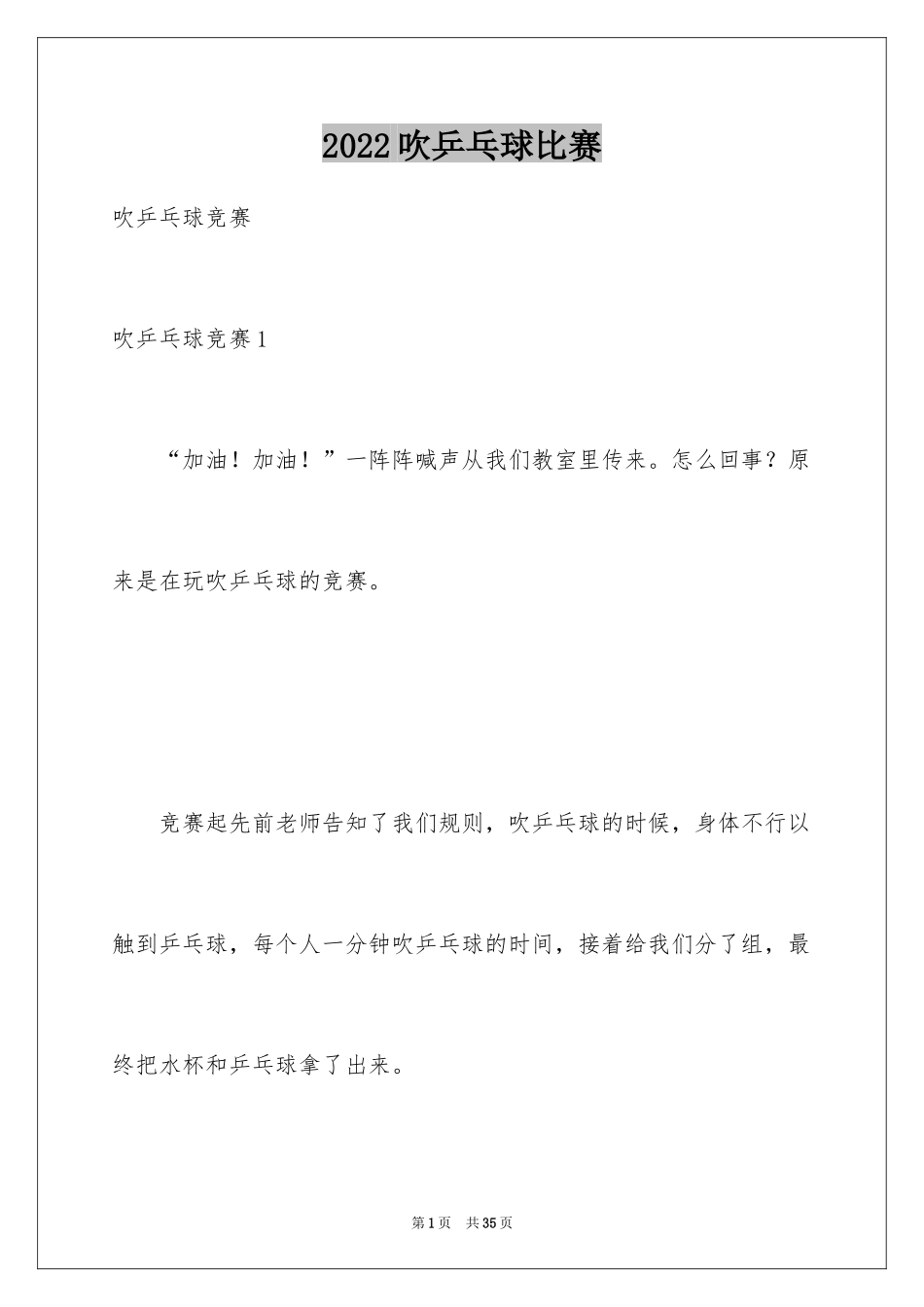 2022吹乒乓球比赛

吹乒乓球竞赛

吹乒乓球竞赛1

“加油！加油！”一阵阵喊声从我们教室里传来。怎么回事？原来是在玩吹乒乓球的竞赛。

竞赛起先前老师告知了我们规则，吹乒乓球的时候，身体不行以触到乒乓球，每个人一分钟吹乒乓球的时间，接着给我们分了组，最终把水杯和乒乓球拿了出来。

第1页 共35页